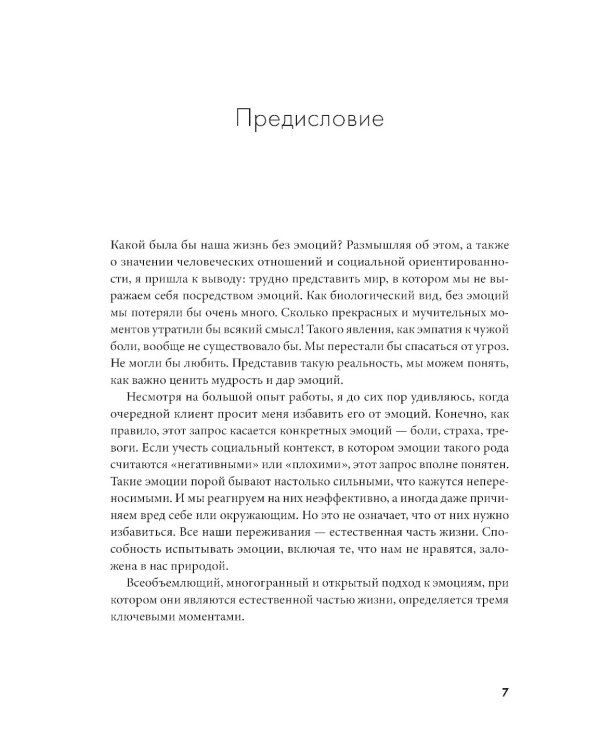 Предисловие

Какой была бы наша жизнь без эмоций? Размышляя об этом, а также о значении человеческих отношений и социальной ориентированности, я пришла к выводу: трудно представить мир, в котором мы не выражаем себя посредством эмоций. Как биологический вид, без эмоций мы потеряли бы очень много. Сколько прекрасных и мучительных моментов утратили бы всякий смысл! Такого явления, как эмпатия к чужой боли, вообще не существовало бы. Мы перестали бы спасаться от угроз. Не могли бы любить. Представив такую реальность, мы можем понять, как важно ценить мудрость и дар эмоций.

Несмотря на большой опыт работы, я до сих пор удивляюсь, когда очередной клиент просит меня избавить его от эмоций. Конечно, как правило, этот запрос касается конкретных эмоций — боли, страха, тревоги. Если учесть социальный контекст, в котором эмоции такого рода считаются «негативными» или «плохими», этот запрос вполне понятен. Такие эмоции порой бывают настолько сильными, что кажутся непереносимыми. И мы реагируем на них неэффективно, а иногда даже причиняем вред себе или окружающим. Но это не означает, что от них нужно избавиться. Все наши переживания — естественная часть жизни. Способность испытывать эмоции, включая те, что нам не нравятся, заложена в нас природой.

Всеобъемлющий, многогранный и открытый подход к эмоциям, при котором они являются естественной частью жизни, определяется тремя ключевыми моментами.

7